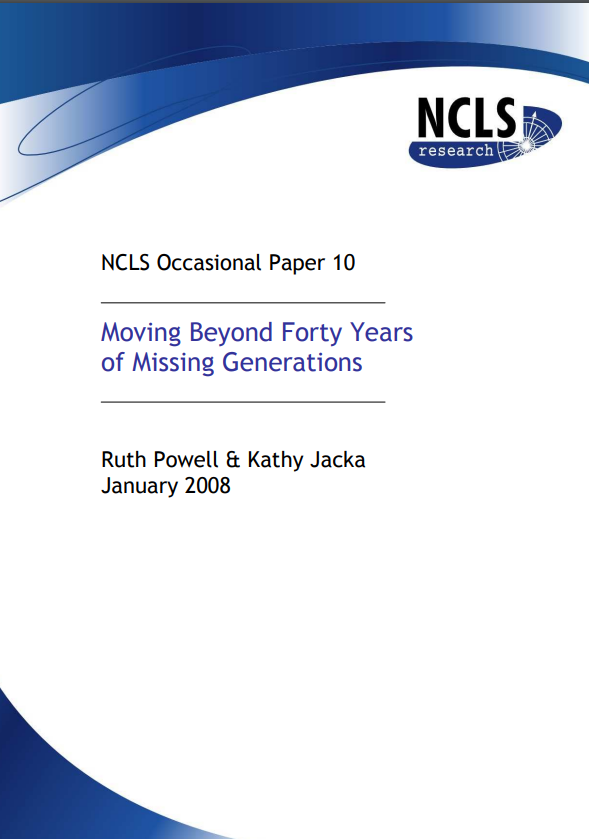 NCLS
research

NCLS Occasional Paper 10

Moving Beyond Forty Years of Missing Generations

Ruth Powell & Kathy Jacka
January 2008